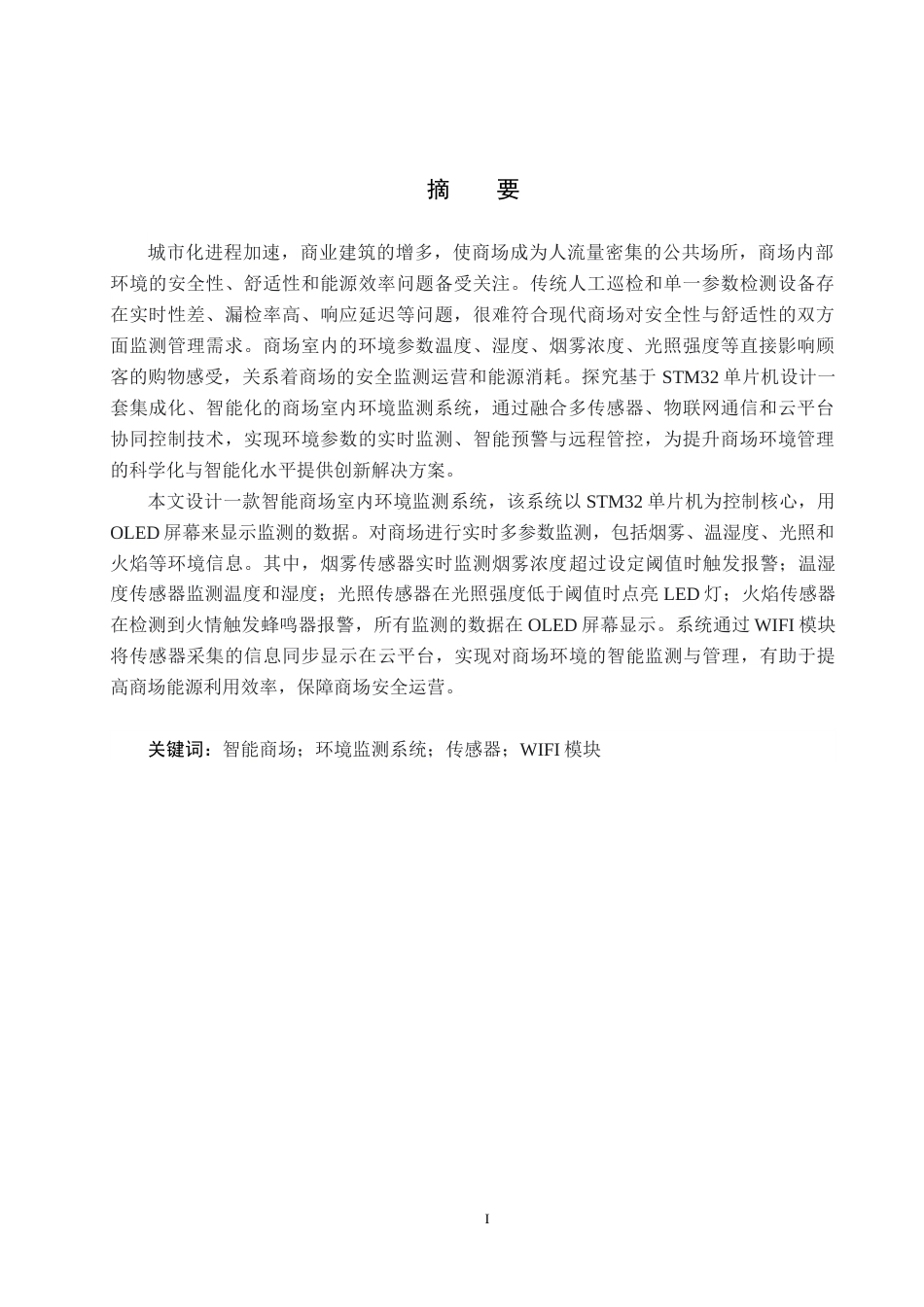 摘　要

城市化进程加速，商业建筑的增多，使商场成为人流量密集的公共场所，商场内部环境的安全性、舒适性和能源效率问题备受关注。传统人工巡检和单一参数检测设备存在实时性差、漏检率高、响应延迟等问题，很难符合现代商场对安全性与舒适性的双方面监测管理需求。商场室内的环境参数温度、湿度、烟雾浓度、光照强度等直接影响顾客的购物感受，关系着商场的安全监测运营和能源消耗。探究基于 STM32 单片机设计一套集成化、智能化的商场室内环境监测系统，通过融合多传感器、物联网通信和云平台协同控制技术，实现环境参数的实时监测、智能预警与远程管控，为提升商场环境管理的科学化与智能化水平提供创新解决方案。

本文设计一款智能商场室内环境监测系统，该系统以 STM32 单片机为控制核心，用 OLED 屏幕来显示监测的数据。对商场进行实时多参数监测，包括烟雾、温湿度、光照和火焰等环境信息。其中，烟雾传感器实时监测烟雾浓度超过设定阈值时触发报警；温湿度传感器监测温度和湿度；光照传感器在光照强度低于阈值时点亮 LED 灯；火焰传感器在检测到火情触发蜂鸣器报警，所有监测的数据在 OLED 屏幕显示。系统通过 WIFI 模块将传感器采集的信息同步显示在云平台，实现对商场环境的智能监测与管理，有助于提高商场能源利用效率，保障商场安全运营。

关键词：智能商场；环境监测系统；传感器；WIFI 模块

I